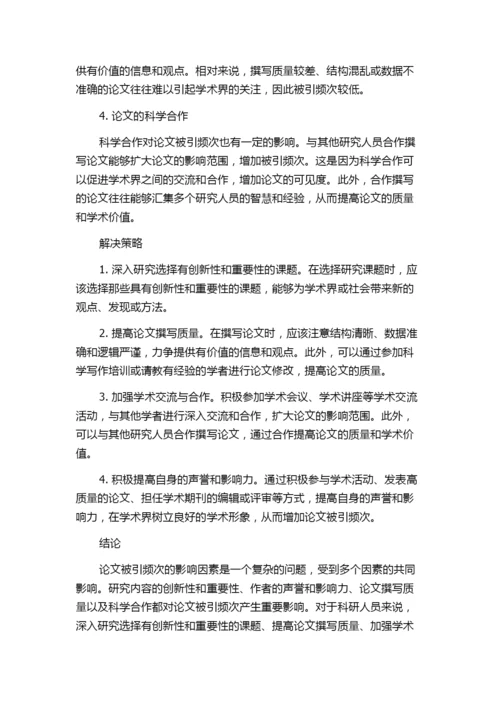 供有价值的信息和观点。相对来说，撰写质量较差、结构混乱或数据不准确的论文往往难以引起学术界的关注，因此被引频次较低。

4. 论文的科学合作

科学合作对论文被引频次也有一定的影响。与其他研究人员合作撰写论文能够扩大论文的影响范围，增加被引频次。这是因为科学合作可以促进学术界之间的交流和合作，增加论文的可见度。此外，合作撰写的论文往往能够汇集多个研究人员的智慧和经验，从而提高论文的质量和学术价值。

解决策略

1. 深入研究选择有创新性和重要性的课题。在选择研究课题时，应该选择那些具有创新性和重要性的课题，能够为学术界或社会带来新的观点、发现或方法。

2. 提高论文撰写质量。在撰写论文时，应该注意结构清晰、数据准确和逻辑严谨，力争提供有价值的信息和观点。此外，可以通过参加科学写作培训或请教有经验的学者进行论文修改，提高论文的质量。

3. 加强学术交流与合作。积极参加学术会议、学术讲座等学术交流活动，与其他学者进行深入交流和合作，扩大论文的影响范围。此外，可以与其他研究人员合作撰写论文，通过合作提高论文的质量和学术价值。

4. 积极提高自身的声誉和影响力。通过积极参与学术活动、发表高质量的论文、担任学术期刊的编辑或评审等方式，提高自身的声誉和影响力，在学术界树立良好的学术形象，从而增加论文被引频次。

结论

论文被引频次的影响因素是一个复杂的问题，受到多个因素的共同影响。研究内容的创新性和重要性、作者的声誉和影响力、论文撰写质量以及科学合作都对论文被引频次产生重要影响。对于科研人员来说，深入研究选择有创新性和重要性的课题、提高论文撰写质量、加强学术